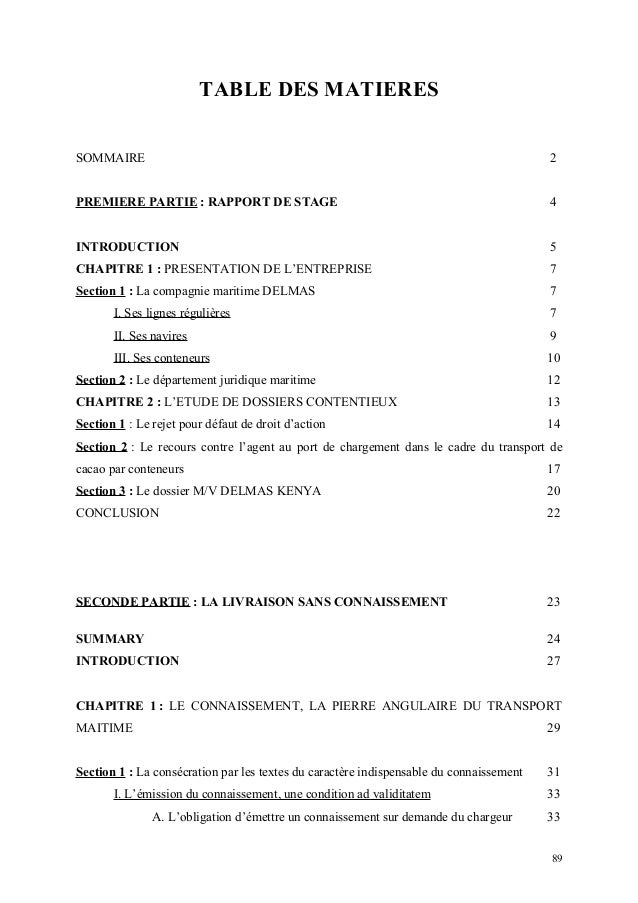 TABLE DES MATIERES

SOMMAIRE 2

PREMIERE PARTIE : RAPPORT DE STAGE 4

INTRODUCTION 5

CHAPITRE 1 : PRESENTATION DE L'ENTREPRISE 7

Section 1 : La compagnie maritime DELMAS 7

I. Ses lignes régulières 7

II. Ses navires 9

III. Ses conteneurs 10

Section 2 : Le département juridique maritime 12

CHAPITRE 2 : L'ETUDE DE DOSSIERS CONTENTIEUX 13

Section 1 : Le rejet pour défaut de droit d'action 14

Section 2 : Le recours contre l'agent au port de chargement dans le cadre du transport de cacao par conteneurs 17

Section 3 : Le dossier M/V DELMAS KENYA 20

CONCLUSION 22

SECONDE PARTIE : LA LIVRAISON SANS CONNAISSEMENT 23

SUMMARY 24

INTRODUCTION 27

CHAPITRE 1 : LE CONNAISSEMENT, LA PIERRE ANGULAIRE DU TRANSPORT MAITIME 29

Section 1 : La consécration par les textes du caractère indispensable du connaissement 31

I. L'émission du connaissement, une condition ad validitatem 33

A. L'obligation d'émettre un connaissement sur demande du chargeur 33

89